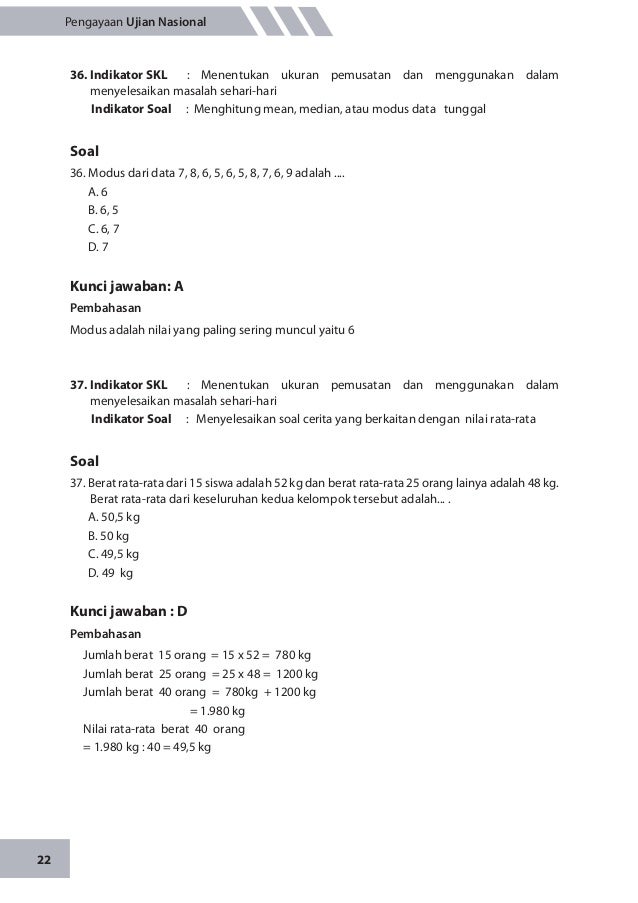 Pengayaan Ujian Nasional

36. Indikator SKL : Menentukan ukuran pemusatan dan menggunakan dalam menyelesaikan masalah sehari-hari
Indikator Soal : Menghitung mean, median, atau modus data tunggal

Soal

36. Modus dari data 7, 8, 6, 5, 6, 5, 8, 7, 6, 9 adalah ....
A. 6
B. 6, 5
C. 6, 7
D. 7

Kunci jawaban: A

Pembahasan

Modus adalah nilai yang paling sering muncul yaitu 6

37. Indikator SKL : Menentukan ukuran pemusatan dan menggunakan dalam menyelesaikan masalah sehari-hari
Indikator Soal : Menyelesaikan soal cerita yang berkaitan dengan nilai rata-rata

Soal

37. Berat rata-rata dari 15 siswa adalah 52 kg dan berat rata-rata 25 orang lainya adalah 48 kg. Berat rata-rata dari keseluruhan kedua kelompok tersebut adalah... .
A. 50,5 kg
B. 50 kg
C. 49,5 kg
D. 49 kg

Kunci jawaban : D

Pembahasan

Jumlah berat 15 orang = 15 x 52 = 780 kg
Jumlah berat 25 orang = 25 x 48 = 1200 kg
Jumlah berat 40 orang = 780kg + 1200 kg
= 1.980 kg
Nilai rata-rata berat 40 orang
= 1.980 kg : 40 = 49,5 kg

22